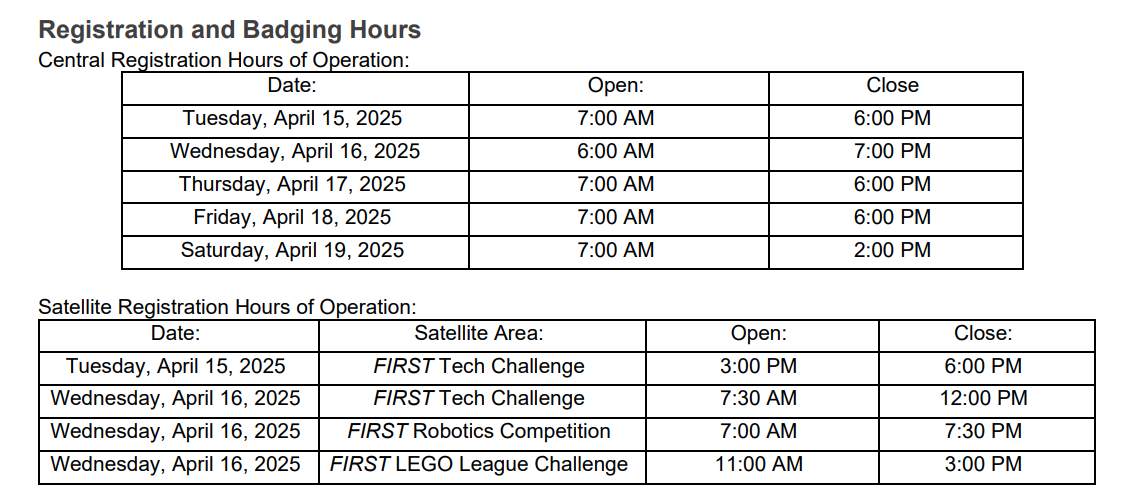 Registration and Badging Hours
Central Registration Hours of Operation:

| Date: | Open: | Close |
|---|---|---|
| Tuesday, April 15, 2025 | 7:00 AM | 6:00 PM |
| Wednesday, April 16, 2025 | 6:00 AM | 7:00 PM |
| Thursday, April 17, 2025 | 7:00 AM | 6:00 PM |
| Friday, April 18, 2025 | 7:00 AM | 6:00 PM |
| Saturday, April 19, 2025 | 7:00 AM | 2:00 PM |

Satellite Registration Hours of Operation:

| Date: | Satellite Area: | Open: | Close: |
|---|---|---|---|
| Tuesday, April 15, 2025 | FIRST Tech Challenge | 3:00 PM | 6:00 PM |
| Wednesday, April 16, 2025 | FIRST Tech Challenge | 7:30 AM | 12:00 PM |
| Wednesday, April 16, 2025 | FIRST Robotics Competition | 7:00 AM | 7:30 PM |
| Wednesday, April 16, 2025 | FIRST LEGO League Challenge | 11:00 AM | 3:00 PM |